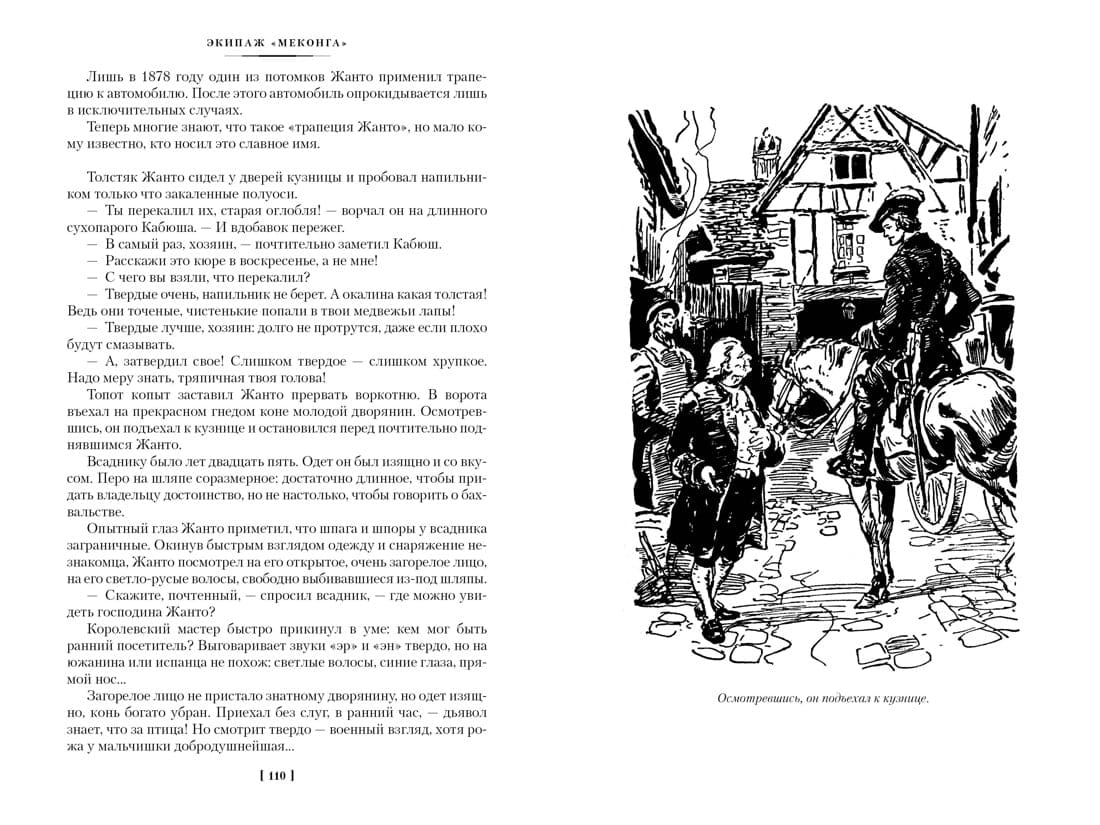 ЭКИПАЖ «МЕКОНГА»

Лишь в 1878 году один из потомков Жанто применил трапецию к автомобилю. После этого автомобиль опрокидывается лишь в исключительных случаях.

Теперь многие знают, что такое «трапеция Жанто», но мало кому известно, кто носил это славное имя.

Толстяк Жанто сидел у дверей кузницы и пробовал напильником только что закаленные полуоси.

— Ты перекалил их, старая оглобля! — ворчал он на длинного сухопарого Кабюша. — И вдобавок пережег.

— В самый раз, хозяин, — почтительно заметил Кабюш.

— Расскажи это кюре в воскресенье, а не мне!

— С чего вы взяли, что перекалил?

— Твердые очень, напильник не берет. А окалина какая толстая! Ведь они точеные, чистенькие попали в твои медвежьи лапы!

— Твердые лучше, хозяин: долго не протрутся, даже если плохо будут смазывать.

— А, затвердил свое! Слишком твердое — слишком хрупкое. Надо меру знать, тряпичная твоя голова!

Топот копыт заставил Жанто прервать воркотню. В ворота въехал на прекрасном гнедом коне молодой дворянин. Осмотревшись, он подъехал к кузнице и остановился перед почтительно поднявшимся Жанто.

Всаднику было лет двадцать пять. Одет он был изящно и со вкусом. Перо на шляпе соразмерное: достаточно длинное, чтобы придать владельцу достоинство, но не настолько, чтобы говорить о бахвальстве.

Опытный глаз Жанто приметил, что шпага и шпоры у всадника заграничные. Окинув быстрым взглядом одежду и снаряжение незнакомца, Жанто посмотрел на его открытое, очень загорелое лицо, на его светло-русые волосы, свободно выбивавшиеся из-под шляпы.

— Скажите, почтенный, — спросил всадник, — где можно увидеть господина Жанто?

Королевский мастер быстро прикинул в уме: кем мог быть ранний посетитель? Выговаривает звуки «эр» и «эн» твердо, но на южанина или испанца не похож: светлые волосы, синие глаза, прямой нос...

Загорелое лицо не пристало знатному дворянину, но одет изящно, конь богато убран. Приехал без слуг, в ранний час, — дьявол знает, что за птица! Но смотрит твердо — военный взгляд, хотя рожа у мальчишки добродушнейшая...

[ 110 ]

Осмотревшись, он подъехал к кузнице.